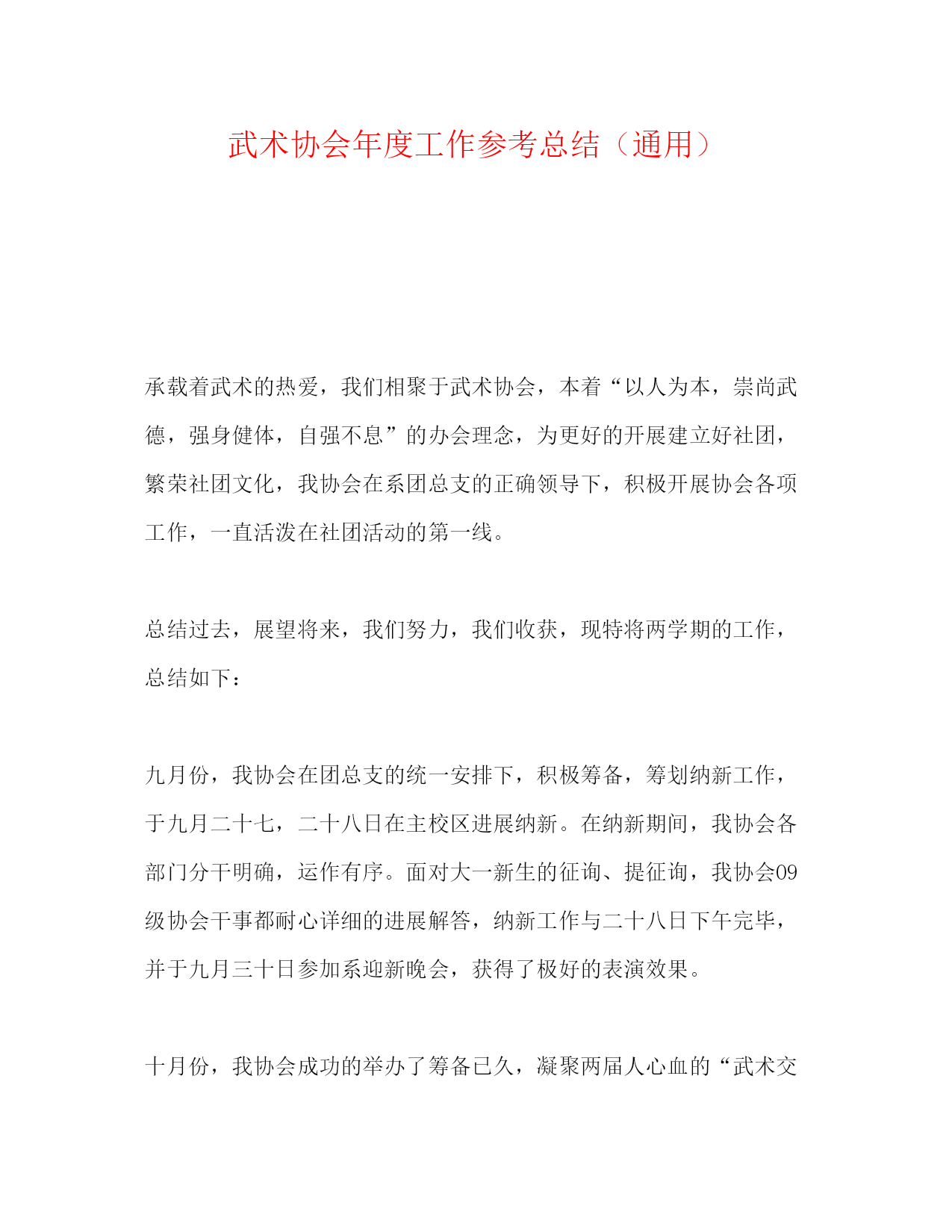 武术协会年度工作参考总结（通用）

承载着武术的热爱，我们相聚于武术协会，本着“以人为本，崇尚武德，强身健体，自强不息”的办会理念，为更好的开展建立好社团，繁荣社团文化，我协会在系团总支的正确领导下，积极开展协会各项工作，一直活泼在社团活动的第一线。

总结过去，展望将来，我们努力，我们收获，现特将两学期的工作，总结如下：

九月份，我协会在团总支的统一安排下，积极筹备，筹划纳新工作，于九月二十七，二十八日在主校区进展纳新。在纳新期间，我协会各部门分干明确，运作有序。面对大一新生的征询、提征询，我协会09级协会干事都耐心详细的进展解答，纳新工作与二十八日下午完毕，并于九月三十日参加系迎新晚会，获得了极好的表演效果。

十月份，我协会成功的举办了筹备已久，凝聚两届人心血的“武术交